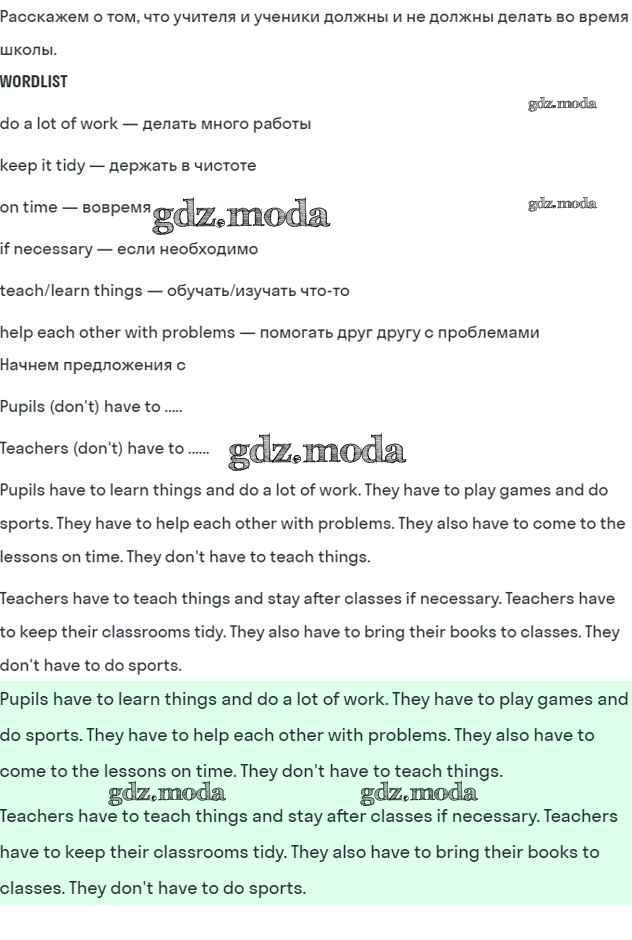 Расскажем о том, что учителя и ученики должны и не должны делать во время школы.

WORDLIST

gdz.moda

do a lot of work — делать много работы

keep it tidy — держать в чистоте

on time — вовремя gdz.moda

gdz.moda

if necessary — если необходимо

teach/learn things — обучать/изучать что-то

help each other with problems — помогать друг другу с проблемами

Начнем предложения с

Pupils (don't) have to .....

Teachers (don't) have to ...... gdz.moda

Pupils have to learn things and do a lot of work. They have to play games and do sports. They have to help each other with problems. They also have to come to the lessons on time. They don't have to teach things.

Teachers have to teach things and stay after classes if necessary. Teachers have to keep their classrooms tidy. They also have to bring their books to classes. They don't have to do sports.

Pupils have to learn things and do a lot of work. They have to play games and do sports. They have to help each other with problems. They also have to come to the lessons on time. They don't have to teach things.

gdz.moda gdz.moda

Teachers have to teach things and stay after classes if necessary. Teachers have to keep their classrooms tidy. They also have to bring their books to classes. They don't have to do sports.